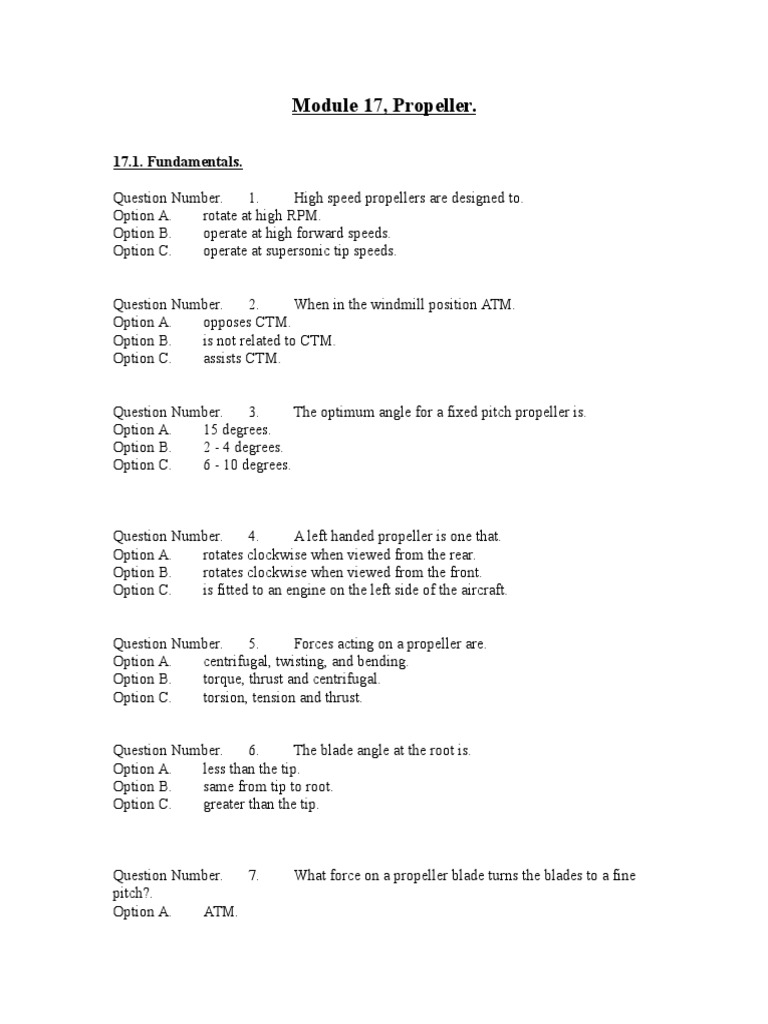 Module 17, Propeller.

17.1. Fundamentals.

Question Number. 1. High speed propellers are designed to.
Option A. rotate at high RPM.
Option B. operate at high forward speeds.
Option C. operate at supersonic tip speeds.

Question Number. 2. When in the windmill position ATM.
Option A. opposes CTM.
Option B. is not related to CTM.
Option C. assists CTM.

Question Number. 3. The optimum angle for a fixed pitch propeller is.
Option A. 15 degrees.
Option B. 2 - 4 degrees.
Option C. 6 - 10 degrees.

Question Number. 4. A left handed propeller is one that.
Option A. rotates clockwise when viewed from the rear.
Option B. rotates clockwise when viewed from the front.
Option C. is fitted to an engine on the left side of the aircraft.

Question Number. 5. Forces acting on a propeller are.
Option A. centrifugal, twisting, and bending.
Option B. torque, thrust and centrifugal.
Option C. torsion, tension and thrust.

Question Number. 6. The blade angle at the root is.
Option A. less than the tip.
Option B. same from tip to root.
Option C. greater than the tip.

Question Number. 7. What force on a propeller blade turns the blades to a fine pitch?.
Option A. ATM.